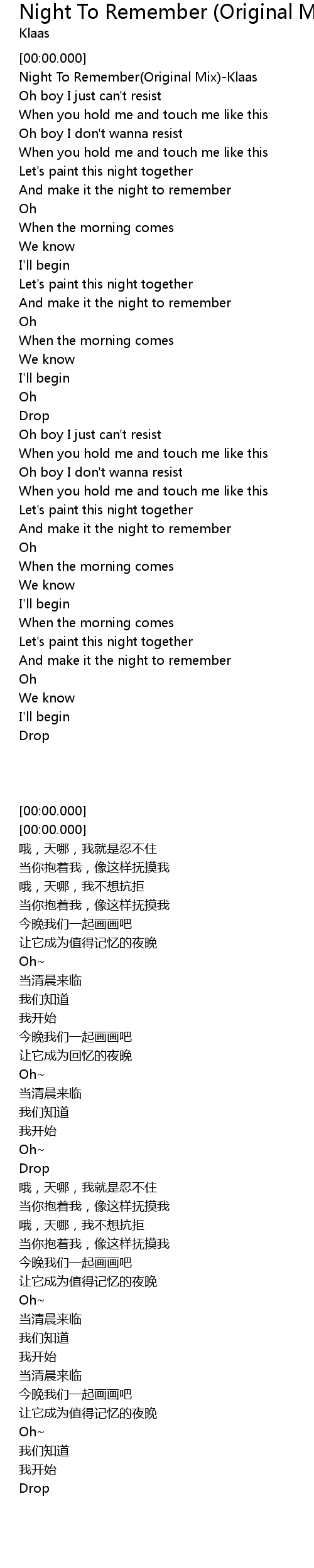 Night To Remember (Original M
Klaas

[00:00.000]
Night To Remember(Original Mix)-Klaas
Oh boy I just can't resist
When you hold me and touch me like this
Oh boy I don't wanna resist
When you hold me and touch me like this
Let's paint this night together
And make it the night to remember
Oh
When the morning comes
We know
I'll begin
Let's paint this night together
And make it the night to remember
Oh
When the morning comes
We know
I'll begin
Oh
Drop
Oh boy I just can't resist
When you hold me and touch me like this
Oh boy I don't wanna resist
When you hold me and touch me like this
Let's paint this night together
And make it the night to remember
Oh
When the morning comes
We know
I'll begin
When the morning comes
Let's paint this night together
And make it the night to remember
Oh
We know
I'll begin
Drop

[00:00.000]
[00:00.000]
哦，天哪，我就是忍不住
当你抱着我，像这样抚摸我
哦，天哪，我不想抗拒
当你抱着我，像这样抚摸我
今晚我们一起画画吧
让它成为值得记忆的夜晚
Oh~
当清晨来临
我们知道
我开始
今晚我们一起画画吧
让它成为回忆的夜晚
Oh~
当清晨来临
我们知道
我开始
Oh~
Drop
哦，天哪，我就是忍不住
当你抱着我，像这样抚摸我
哦，天哪，我不想抗拒
当你抱着我，像这样抚摸我
今晚我们一起画画吧
让它成为值得记忆的夜晚
Oh~
当清晨来临
我们知道
我开始
当清晨来临
今晚我们一起画画吧
让它成为值得记忆的夜晚
Oh~
我们知道
我开始
Drop